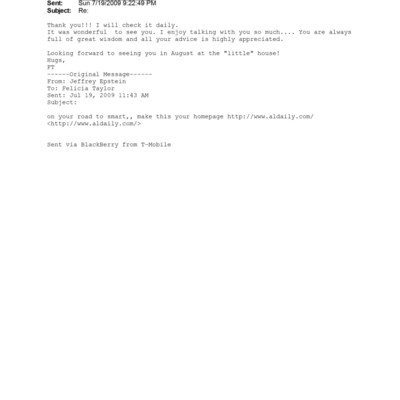 Sent: Sun 7/19/2009 9:22:49 PM
Subject: Re:

Thank you!!! I will check it daily.
It was wonderful to see you. I enjoy talking with you so much.... You are always full of great wisdom and all your advice is highly appreciated.

Looking forward to seeing you in August at the "little" house!
Hugs,
FT
------Original Message------
From: Jeffrey Epstein
To: Felicia Taylor
Sent: Jul 19, 2009 11:43 AM
Subject:

on your road to smart,, make this your homepage http://www.aldaily.com/ <http://www.aldaily.com/>

Sent via BlackBerry from T-Mobile